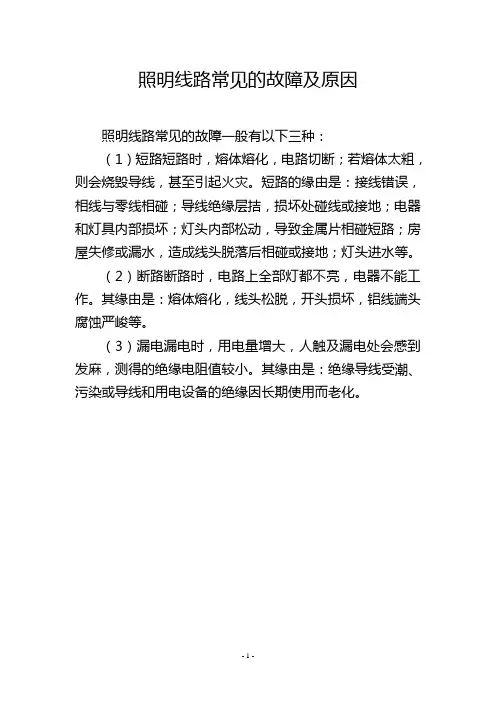 照明线路常见的故障及原因

照明线路常见的故障一般有以下三种：

（1）短路短路时，熔体熔化，电路切断；若熔体太粗，则会烧毁导线，甚至引起火灾。短路的缘由是：接线错误，相线与零线相碰；导线绝缘层拮，损坏处碰线或接地；电器和灯具内部损坏；灯头内部松动，导致金属片相碰短路；房屋失修或漏水，造成线头脱落后相碰或接地；灯头进水等。

（2）断路断路时，电路上全部灯都不亮，电器不能工作。其缘由是：熔体熔化，线头松脱，开头损坏，铝线端头腐蚀严峻等。

（3）漏电漏电时，用电量增大，人触及漏电处会感到发麻，测得的绝缘电阻值较小。其缘由是：绝缘导线受潮、污染或导线和用电设备的绝缘因长期使用而老化。

- 1 -